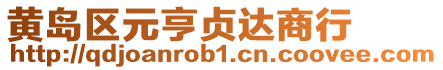 黄岛区元亨贞达商行
http://qdjoanrob1.cn.coovee.com